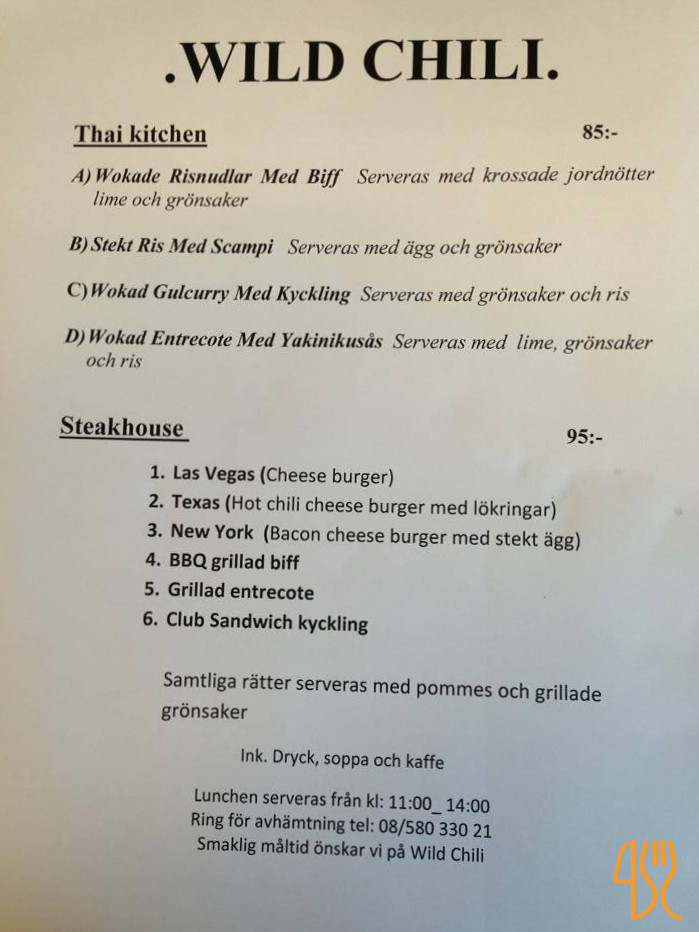 .WILD CHILI.

Thai kitchen 85:-

A) Wokade Risnudlar Med Biff Serveras med krossade jordnötter lime och grönsaker

B) Stekt Ris Med Scampi Serveras med ägg och grönsaker

C) Wokad Gulcurry Med Kyckling Serveras med grönsaker och ris

D) Wokad Entrecote Med Yakinikusås Serveras med lime, grönsaker och ris

Steakhouse 95:-

1. Las Vegas (Cheese burger)
2. Texas (Hot chili cheese burger med lökringar)
3. New York (Bacon cheese burger med stekt ägg)
4. BBQ grillad biff
5. Grillad entrecote
6. Club Sandwich kyckling

Samtliga rätter serveras med pommes och grillade grönsaker

Ink. Dryck, soppa och kaffe

Lunchen serveras från kl: 11:00_ 14:00
Ring för avhämtning tel: 08/580 330 21
Smaklig måltid önskar vi på Wild Chili